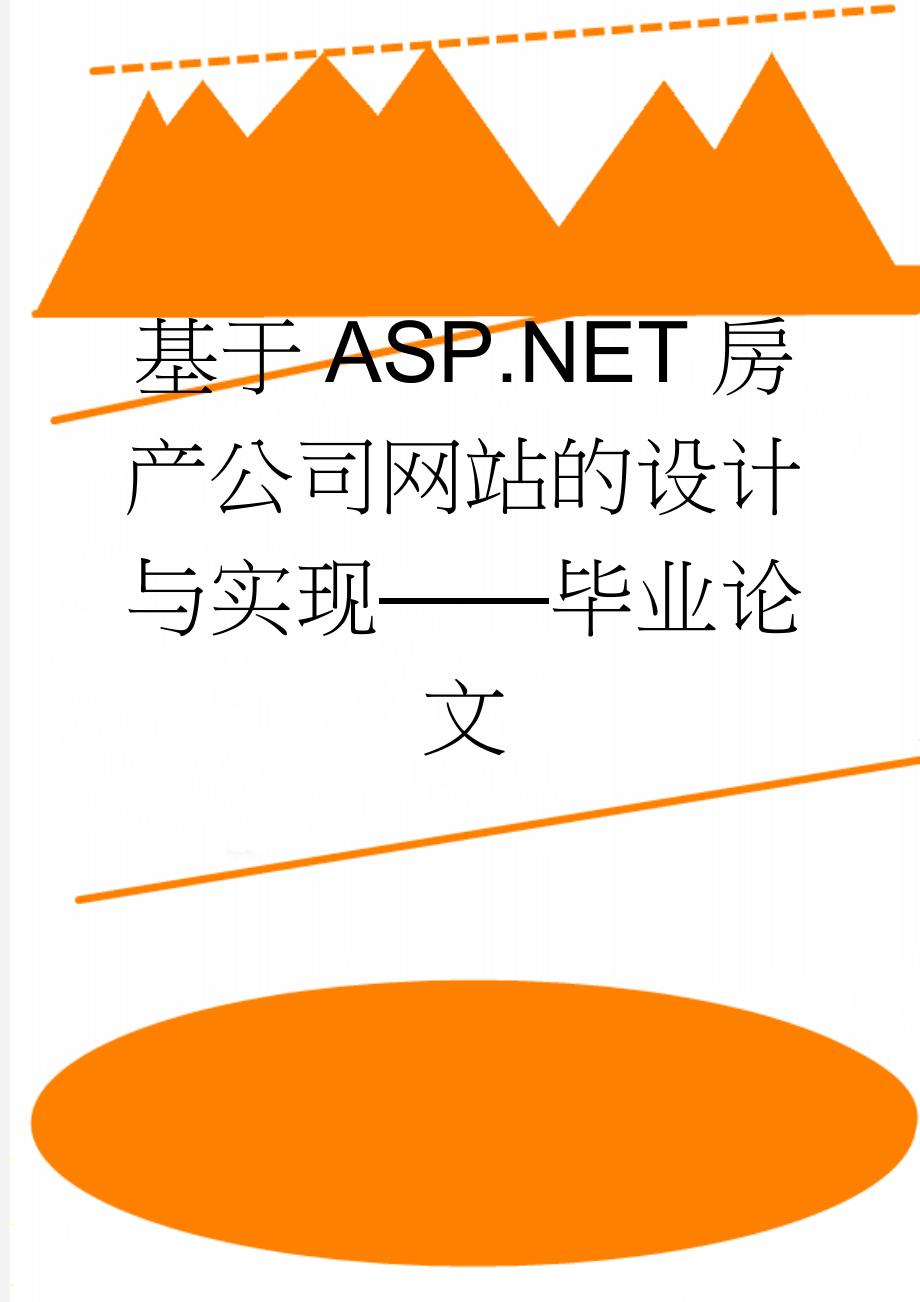 基于ASP.NET房产公司网站的设计与实现——毕业论文